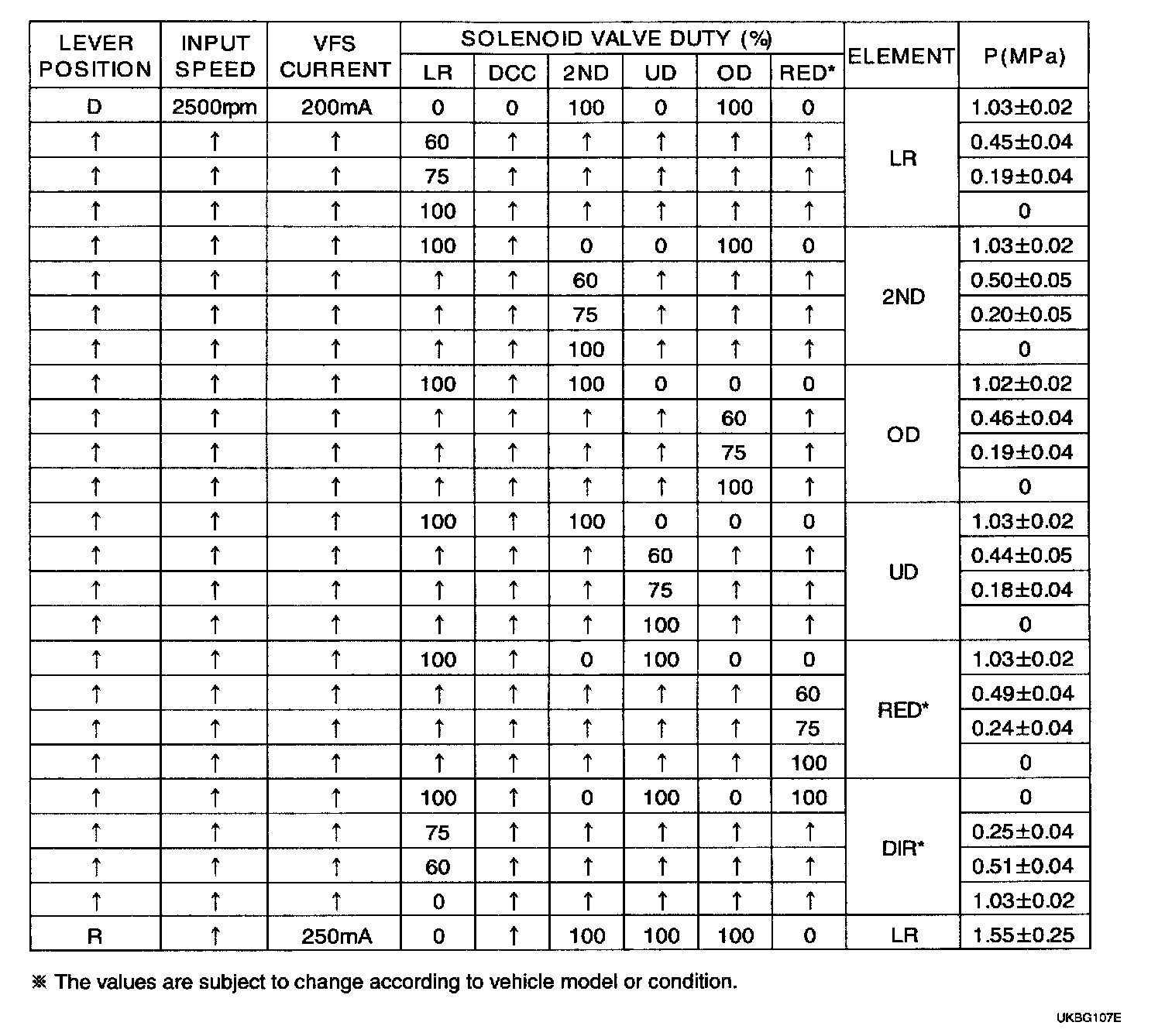 | LEVER POSITION | INPUT SPEED | VFS CURRENT | SOLENOID VALVE DUTY (%) LR | DCC | 2ND | UD | OD | RED* | ELEMENT | P(MPa) |
|---|---|---|---|---|---|---|---|---|---|---|
| D | 2500rpm | 200mA | 0 | 0 | 100 | 0 | 100 | 0 | LR | 1.03±0.02 |
| ↑ | ↑ | ↑ | 60 | ↑ | ↑ | ↑ | ↑ | ↑ | | 0.45±0.04 |
| ↑ | ↑ | ↑ | 75 | ↑ | ↑ | ↑ | ↑ | ↑ | | 0.19±0.04 |
| ↑ | ↑ | ↑ | 100 | ↑ | ↑ | ↑ | ↑ | ↑ | | 0 |
| ↑ | ↑ | ↑ | 100 | ↑ | 0 | 0 | 100 | 0 | 2ND | 1.03±0.02 |
| ↑ | ↑ | ↑ | ↑ | ↑ | 60 | ↑ | ↑ | ↑ | | 0.50±0.05 |
| ↑ | ↑ | ↑ | ↑ | ↑ | 75 | ↑ | ↑ | ↑ | | 0.20±0.05 |
| ↑ | ↑ | ↑ | ↑ | ↑ | 100 | ↑ | ↑ | ↑ | | 0 |
| ↑ | ↑ | ↑ | 100 | ↑ | 100 | 0 | 0 | 0 | OD | 1.02±0.02 |
| ↑ | ↑ | ↑ | ↑ | ↑ | ↑ | ↑ | 60 | ↑ | | 0.46±0.04 |
| ↑ | ↑ | ↑ | ↑ | ↑ | ↑ | ↑ | 75 | ↑ | | 0.19±0.04 |
| ↑ | ↑ | ↑ | ↑ | ↑ | ↑ | ↑ | 100 | ↑ | | 0 |
| ↑ | ↑ | ↑ | 100 | ↑ | 100 | 0 | 0 | 0 | UD | 1.03±0.02 |
| ↑ | ↑ | ↑ | ↑ | ↑ | ↑ | 60 | ↑ | ↑ | | 0.44±0.05 |
| ↑ | ↑ | ↑ | ↑ | ↑ | ↑ | 75 | ↑ | ↑ | | 0.18±0.04 |
| ↑ | ↑ | ↑ | ↑ | ↑ | ↑ | 100 | ↑ | ↑ | | 0 |
| ↑ | ↑ | ↑ | 100 | ↑ | 0 | 100 | 0 | 0 | RED* | 1.03±0.02 |
| ↑ | ↑ | ↑ | ↑ | ↑ | ↑ | ↑ | ↑ | 60 | | 0.49±0.04 |
| ↑ | ↑ | ↑ | ↑ | ↑ | ↑ | ↑ | ↑ | 75 | | 0.24±0.04 |
| ↑ | ↑ | ↑ | ↑ | ↑ | ↑ | ↑ | ↑ | 100 | | 0 |
| ↑ | ↑ | ↑ | 100 | ↑ | 0 | 100 | 0 | 100 | DIR* | 0 |
| ↑ | ↑ | ↑ | 75 | ↑ | ↑ | ↑ | ↑ | ↑ | | 0.25±0.04 |
| ↑ | ↑ | ↑ | 60 | ↑ | ↑ | ↑ | ↑ | ↑ | | 0.51±0.04 |
| ↑ | ↑ | ↑ | 0 | ↑ | ↑ | ↑ | ↑ | ↑ | | 1.03±0.02 |
| R | ↑ | 250mA | 0 | ↑ | 100 | 100 | 100 | 0 | LR | 1.55±0.25 |

※ The values are subject to change according to vehicle model or condition.

UKBG107E